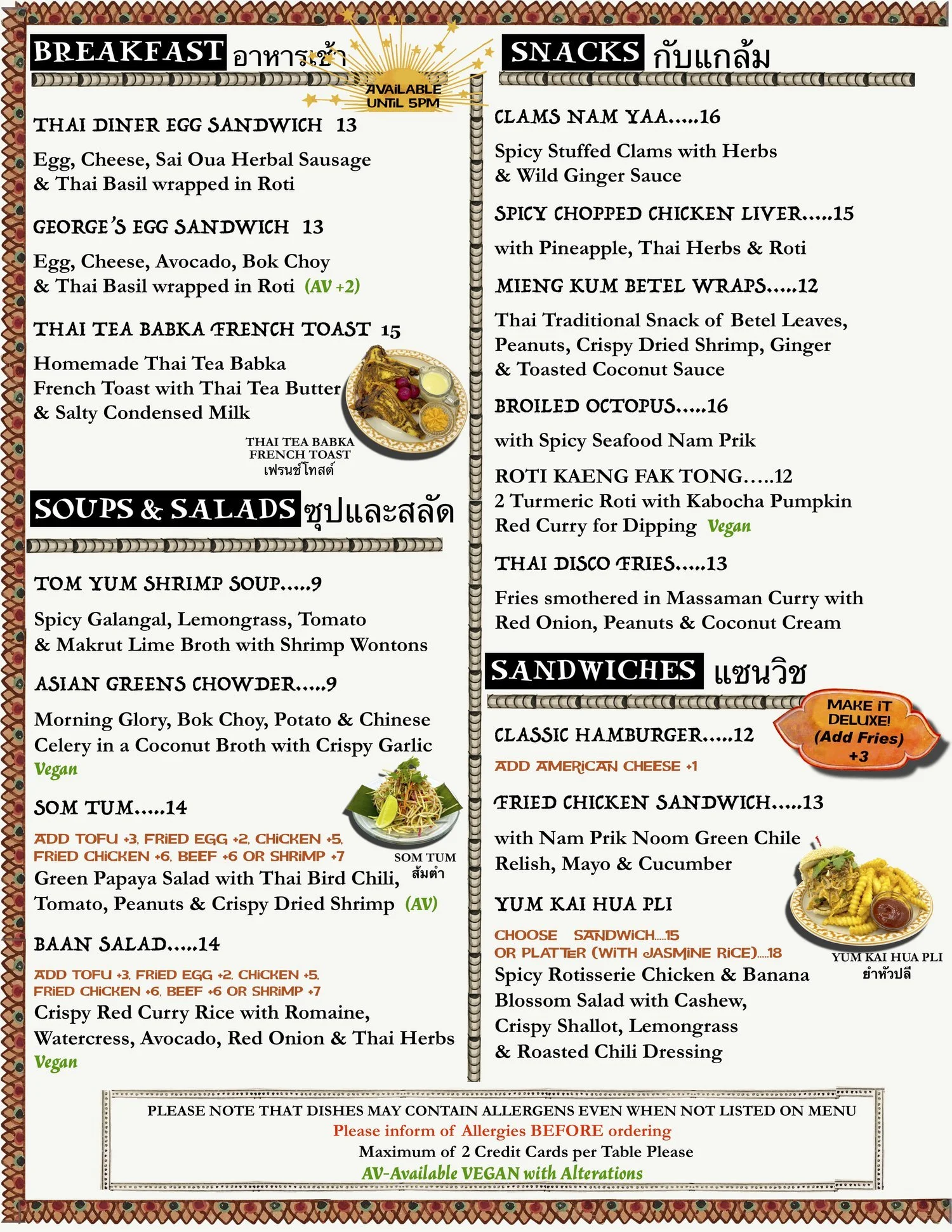 BREAKFAST อาหารเช้า

AVAILABLE UNTIL 5PM

THAI DINER EGG SANDWICH 13

Egg, Cheese, Sai Oua Herbal Sausage & Thai Basil wrapped in Roti

GEORGE'S EGG SANDWICH 13

Egg, Cheese, Avocado, Bok Choy & Thai Basil wrapped in Roti (AV +2)

THAI TEA BABKA FRENCH TOAST 15

Homemade Thai Tea Babka French Toast with Thai Tea Butter & Salty Condensed Milk

THAI TEA BABKA FRENCH TOAST เฟรนช์โทสต์

SOUPS & SALADS ซุปและสลัด

TOM YUM SHRIMP SOUP.....9

Spicy Galangal, Lemongrass, Tomato & Makrut Lime Broth with Shrimp Wontons

ASIAN GREENS CHOWDER.....9

Morning Glory, Bok Choy, Potato & Chinese Celery in a Coconut Broth with Crispy Garlic
Vegan

SOM TUM.....14

ADD TOFU +3, FRIED EGG +2, CHICKEN +5, FRIED CHICKEN +6, BEEF +6 OR SHRIMP +7
Green Papaya Salad with Thai Bird Chili, Tomato, Peanuts & Crispy Dried Shrimp (AV)

SOM TUM ส้มตำ

BAAN SALAD.....14

ADD TOFU +3, FRIED EGG +2, CHICKEN +5, FRIED CHICKEN +6, BEEF +6 OR SHRIMP +7
Crispy Red Curry Rice with Romaine, Watercress, Avocado, Red Onion & Thai Herbs
Vegan

SNACKS กับแกล้ม

CLAMS NAM YAA.....16

Spicy Stuffed Clams with Herbs & Wild Ginger Sauce

SPICY CHOPPED CHICKEN LIVER.....15

with Pineapple, Thai Herbs & Roti

MIENG KUM BETEL WRAPS.....12

Thai Traditional Snack of Betel Leaves, Peanuts, Crispy Dried Shrimp, Ginger & Toasted Coconut Sauce

BROILED OCTOPUS.....16

with Spicy Seafood Nam Prik

ROTI KAENG FAK TONG.....12
2 Turmeric Roti with Kabocha Pumpkin Red Curry for Dipping Vegan

THAI DISCO FRIES.....13

Fries smothered in Massaman Curry with Red Onion, Peanuts & Coconut Cream

SANDWICHES แซนวิช

MAKE IT DELUXE! (Add Fries) +3

CLASSIC HAMBURGER.....12
ADD AMERICAN CHEESE +1

FRIED CHICKEN SANDWICH.....13

with Nam Prik Noom Green Chile Relish, Mayo & Cucumber

YUM KAI HUA PLI

CHOOSE SANDWICH.....15
OR PLATTER (WITH JASMINE RICE).....18
Spicy Rotisserie Chicken & Banana Blossom Salad with Cashew, Crispy Shallot, Lemongrass & Roasted Chili Dressing

YUM KAI HUA PLI ยำหัวปลี

PLEASE NOTE THAT DISHES MAY CONTAIN ALLERGENS EVEN WHEN NOT LISTED ON MENU
Please inform of Allergies BEFORE ordering
Maximum of 2 Credit Cards per Table Please
AV-Available VEGAN with Alterations